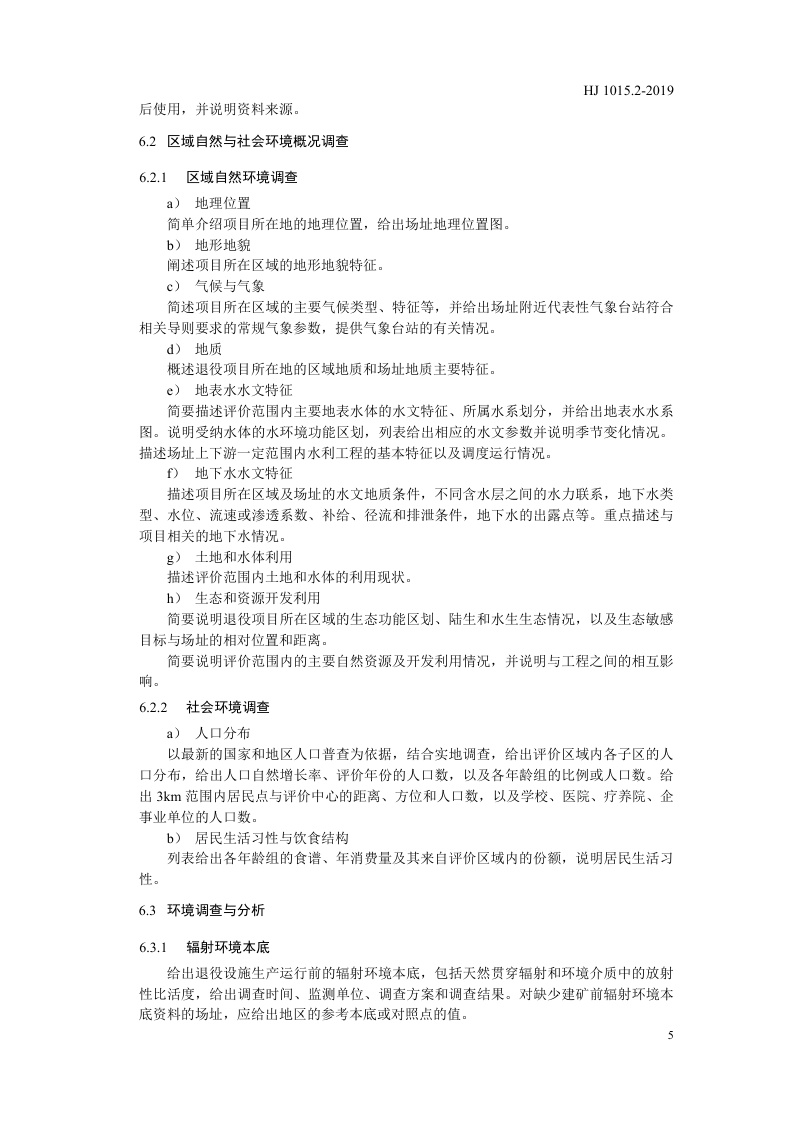 HJ 1015.2-2019

后使用，并说明资料来源。

6.2 区域自然与社会环境概况调查

6.2.1 区域自然环境调查

a） 地理位置

简单介绍项目所在地的地理位置，给出场址地理位置图。

b） 地形地貌

阐述项目所在区域的地形地貌特征。

c） 气候与气象

简述项目所在区域的主要气候类型、特征等，并给出场址附近代表性气象台站符合相关导则要求的常规气象参数，提供气象台站的有关情况。

d） 地质

概述退役项目所在地的区域地质和场址地质主要特征。

e） 地表水水文特征

简要描述评价范围内主要地表水体的水文特征、所属水系划分，并给出地表水水系图。说明受纳水体的水环境功能区划，列表给出相应的水文参数并说明季节变化情况。描述场址上下游一定范围内水利工程的基本特征以及调度运行情况。

f） 地下水水文特征

描述项目所在区域及场址的水文地质条件，不同含水层之间的水力联系，地下水类型、水位、流速或渗透系数、补给、径流和排泄条件，地下水的出露点等。重点描述与项目相关的地下水情况。

g） 土地和水体利用

描述评价范围内土地和水体的利用现状。

h） 生态和资源开发利用

简要说明退役项目所在区域的生态功能区划、陆生和水生生态情况，以及生态敏感目标与场址的相对位置和距离。

简要说明评价范围内的主要自然资源及开发利用情况，并说明与工程之间的相互影响。

6.2.2 社会环境调查

a） 人口分布

以最新的国家和地区人口普查为依据，结合实地调查，给出评价区域内各子区的人口分布，给出人口自然增长率、评价年份的人口数，以及各年龄组的比例或人口数。给出 3km 范围内居民点与评价中心的距离、方位和人口数，以及学校、医院、疗养院、企事业单位的人口数。

b） 居民生活习性与饮食结构

列表给出各年龄组的食谱、年消费量及其来自评价区域内的份额，说明居民生活习性。

6.3 环境调查与分析

6.3.1 辐射环境本底

给出退役设施生产运行前的辐射环境本底，包括天然贯穿辐射和环境介质中的放射性比活度，给出调查时间、监测单位、调查方案和调查结果。对缺少建矿前辐射环境本底资料的场址，应给出地区的参考本底或对照点的值。

5